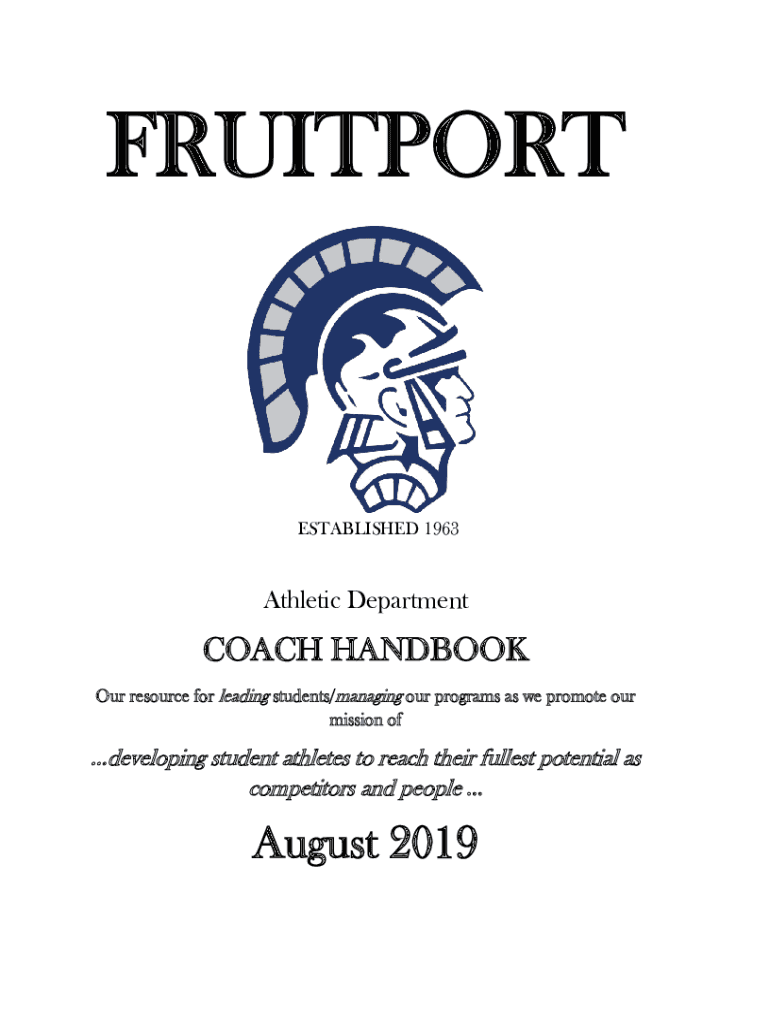 FRUITPORT

ESTABLISHED 1963

Athletic Department

COACH HANDBOOK

Our resource for leading students/managing our programs as we promote our mission of

...developing student athletes to reach their fullest potential as competitors and people ...

August 2019